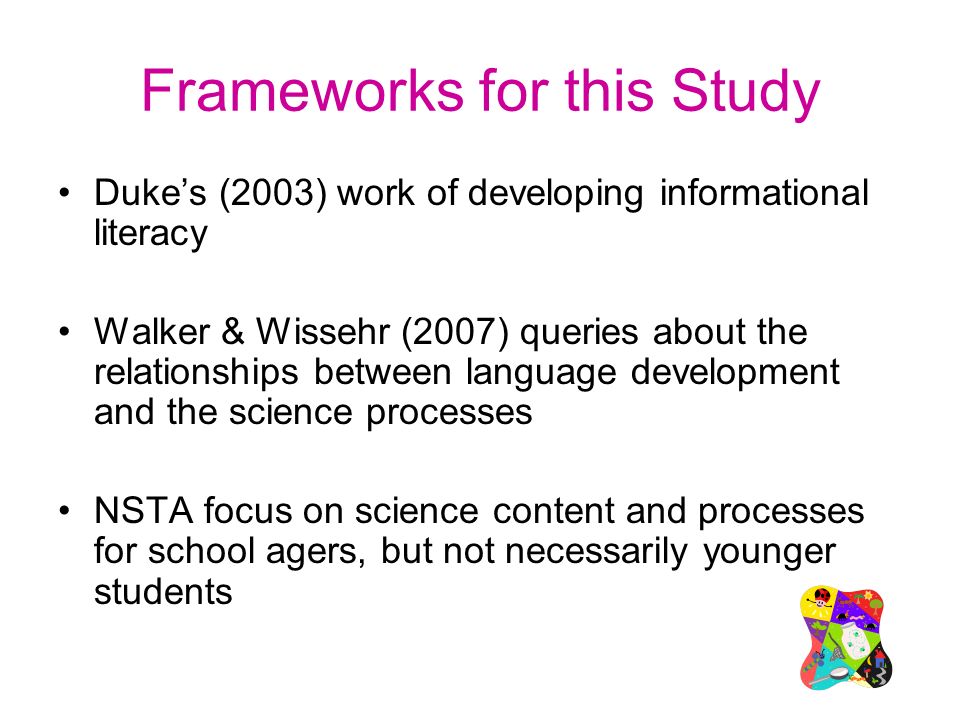 Frameworks for this Study

• Duke’s (2003) work of developing informational literacy

• Walker & Wissehr (2007) queries about the relationships between language development and the science processes

• NSTA focus on science content and processes for school agers, but not necessarily younger students